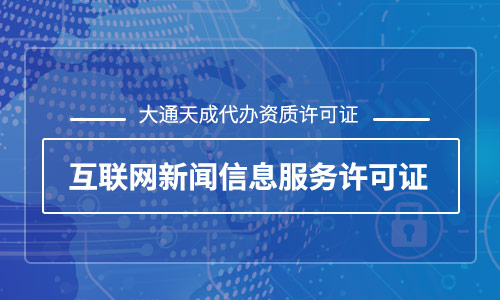 大通天成代办资质许可证

互联网新闻信息服务许可证